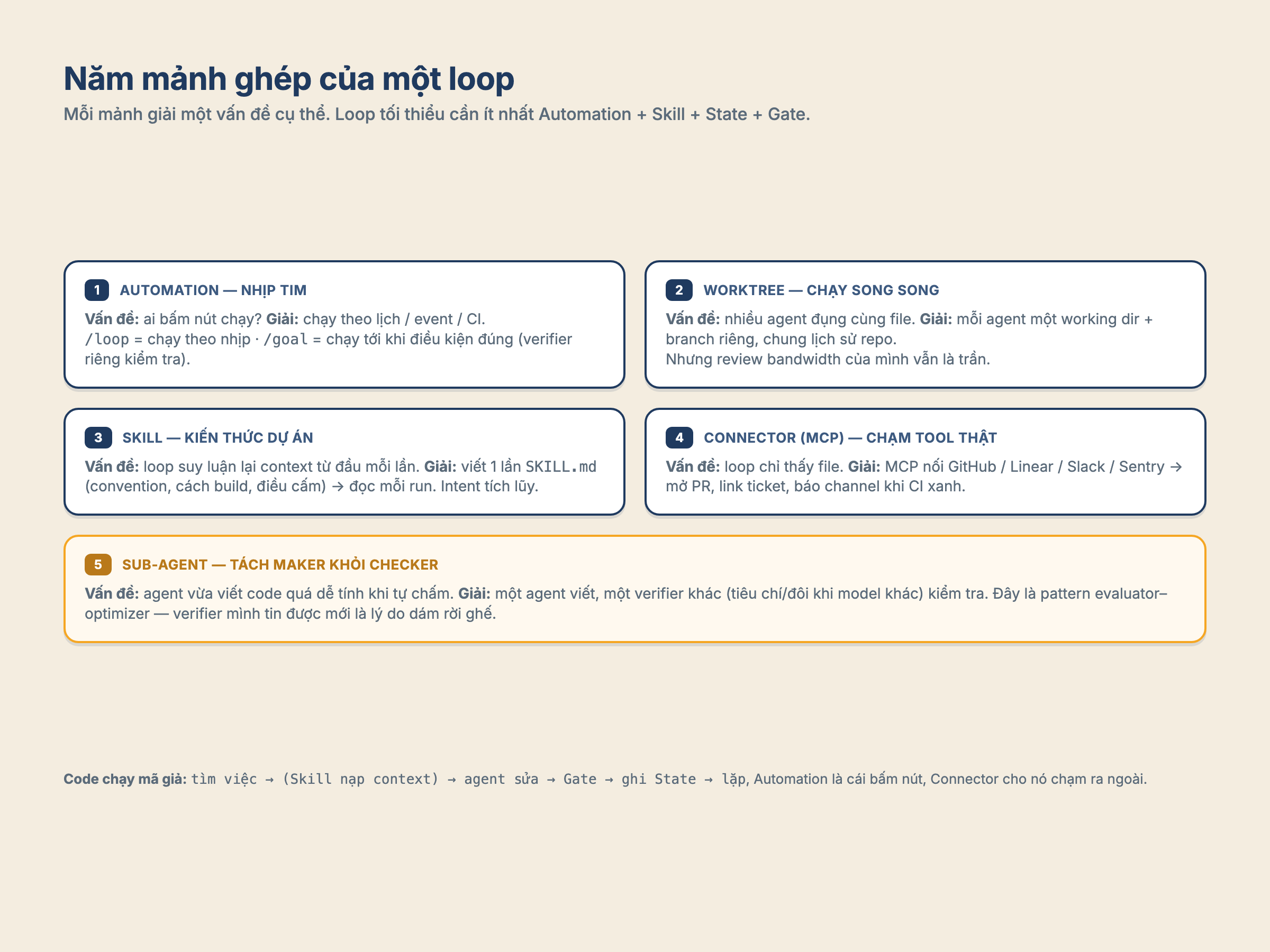 Năm mảnh ghép của một loop

Mỗi mảnh giải một vấn đề cụ thể. Loop tối thiểu cần ít nhất Automation + Skill + State + Gate.

1 AUTOMATION — NHỊP TIM

Vấn đề: ai bấm nút chạy? Giải: chạy theo lịch / event / CI. /loop = chạy theo nhịp · /goal = chạy tới khi điều kiện đúng (verifier riêng kiểm tra).

2 WORKTREE — CHẠY SONG SONG

Vấn đề: nhiều agent đụng cùng file. Giải: mỗi agent một working dir + branch riêng, chung lịch sử repo.
Nhưng review bandwidth của mình vẫn là trần.

3 SKILL — KIẾN THỨC DỰ ÁN

Vấn đề: loop suy luận lại context từ đầu mỗi lần. Giải: viết 1 lần SKILL.md (convention, cách build, điều cấm) → đọc mỗi run. Intent tích lũy.

4 CONNECTOR (MCP) — CHẠM TOOL THẬT

Vấn đề: loop chỉ thấy file. Giải: MCP nối GitHub / Linear / Slack / Sentry → mở PR, link ticket, báo channel khi CI xanh.

5 SUB-AGENT — TÁCH MAKER KHỎI CHECKER

Vấn đề: agent vừa viết code quá dễ tính khi tự chấm. Giải: một agent viết, một verifier khác (tiêu chí/đôi khi model khác) kiểm tra. Đây là pattern evaluator–optimizer — verifier mình tin được mới là lý do dám rời ghế.

Code chạy mã giả: tìm việc → (Skill nạp context) → agent sửa → Gate → ghi State → lặp, Automation là cái bấm nút, Connector cho nó chạm ra ngoài.